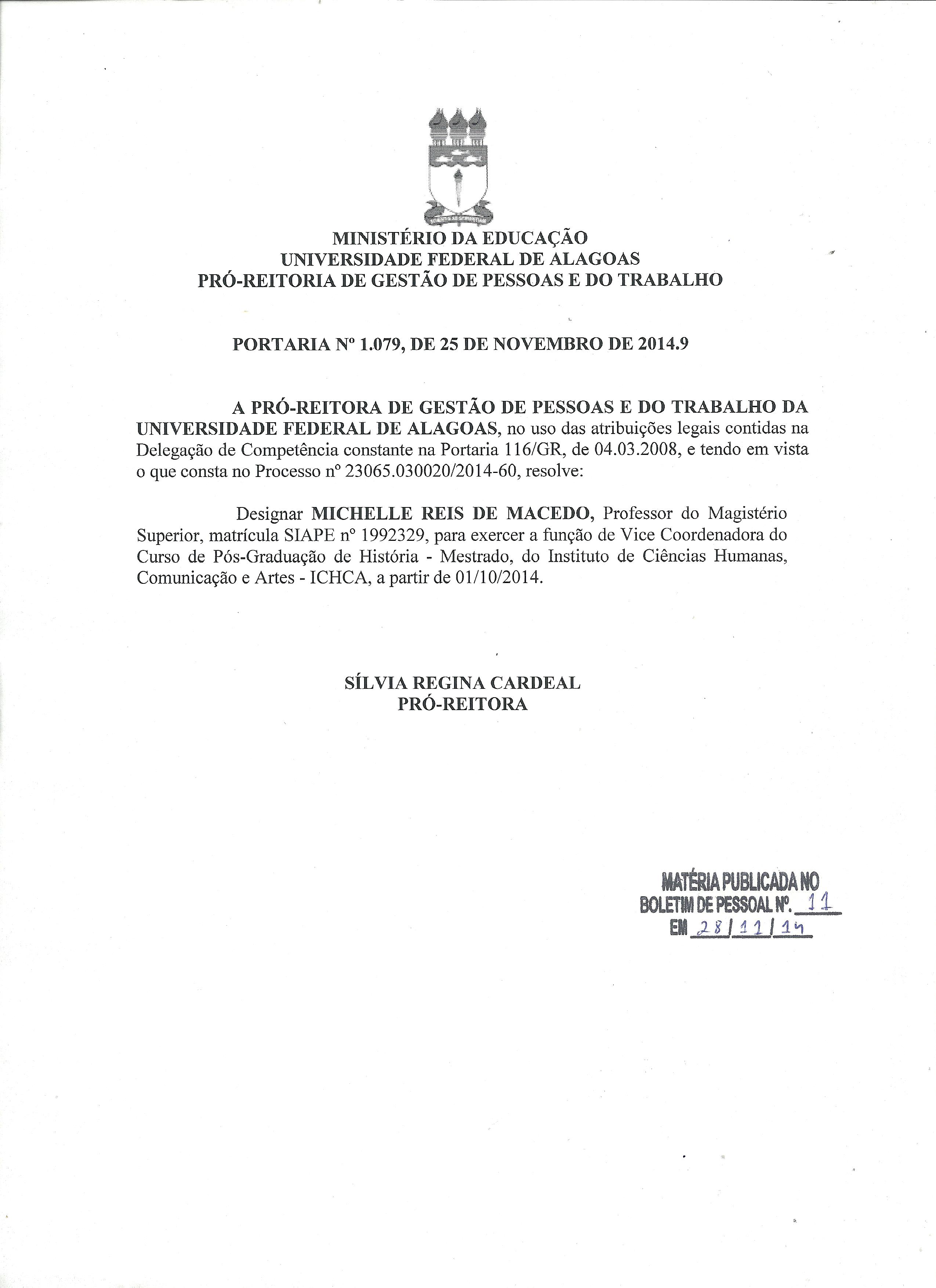 MINISTÉRIO DA EDUCAÇÃO
UNIVERSIDADE FEDERAL DE ALAGOAS
PRÓ-REITORIA DE GESTÃO DE PESSOAS E DO TRABALHO

PORTARIA Nº 1.079, DE 25 DE NOVEMBRO DE 2014.9

A PRÓ-REITORA DE GESTÃO DE PESSOAS E DO TRABALHO DA UNIVERSIDADE FEDERAL DE ALAGOAS, no uso das atribuições legais contidas na Delegação de Competência constante na Portaria 116/GR, de 04.03.2008, e tendo em vista o que consta no Processo nº 23065.030020/2014-60, resolve:

Designar MICHELLE REIS DE MACEDO, Professor do Magistério Superior, matrícula SIAPE nº 1992329, para exercer a função de Vice Coordenadora do Curso de Pós-Graduação de História - Mestrado, do Instituto de Ciências Humanas, Comunicação e Artes - ICHCA, a partir de 01/10/2014.

SÍLVIA REGINA CARDEAL
PRÓ-REITORA

MATÉRIA PUBLICADA NO
BOLETIM DE PESSOAL Nº. 11
EM 28/11/14